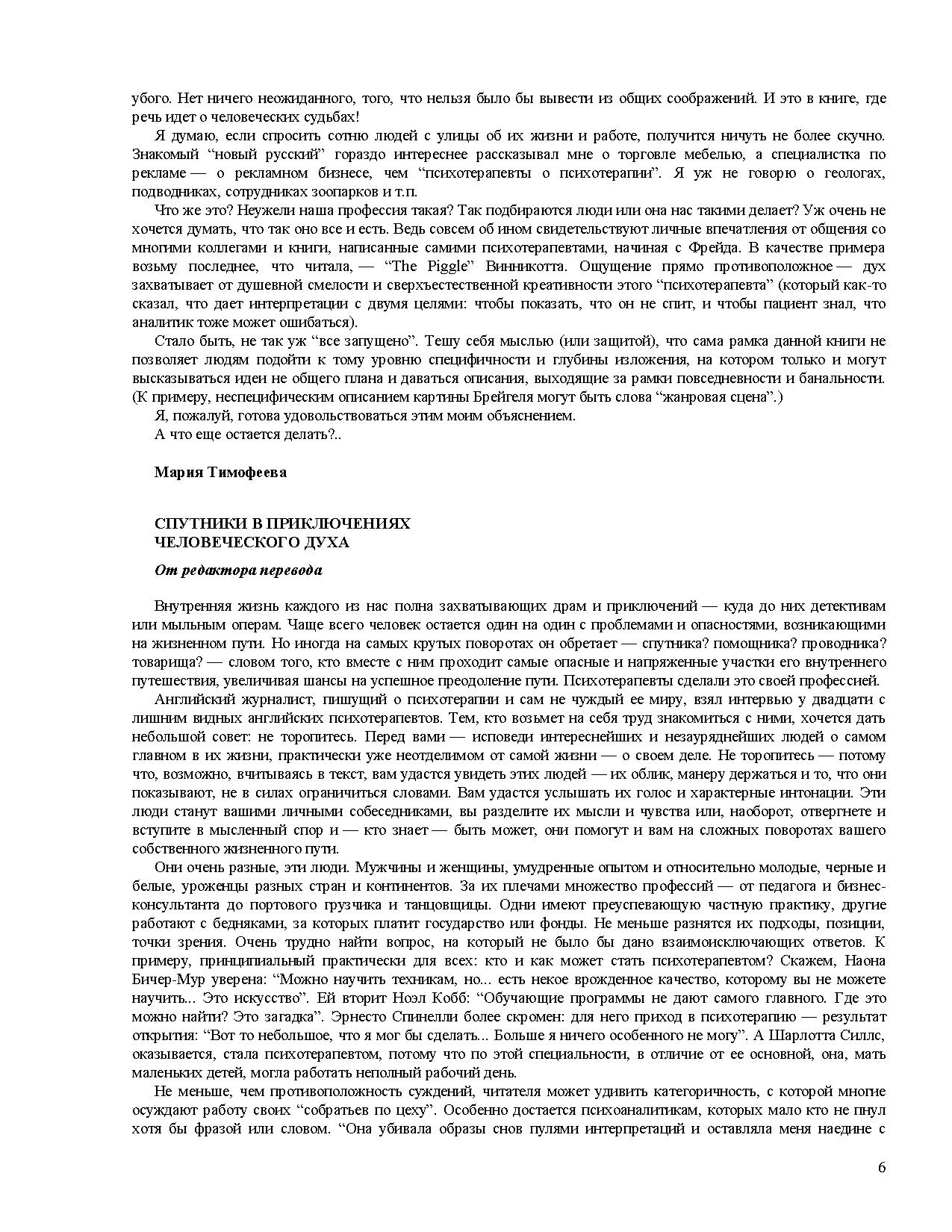 убого. Нет ничего неожиданного, того, что нельзя было бы вывести из общих соображений. И это в книге, где речь идет о человеческих судьбах!

Я думаю, если спросить сотню людей с улицы об их жизни и работе, получится ничуть не более скучно. Знакомый “новый русский” гораздо интереснее рассказывал мне о торговле мебелью, а специалистка по рекламе — о рекламном бизнесе, чем “психотерапевты о психотерапии”. Я уж не говорю о геологах, подводниках, сотрудниках зоопарков и т.п.

Что же это? Неужели наша профессия такая? Так подбираются люди или она нас такими делает? Уж очень не хочется думать, что так оно все и есть. Ведь совсем об ином свидетельствуют личные впечатления от общения со многими коллегами и книги, написанные самими психотерапевтами, начиная с Фрейда. В качестве примера возьму последнее, что читала, — “The Piggle” Винникотта. Ощущение прямо противоположное — дух захватывает от душевной смелости и сверхъестественной креативности этого “психотерапевта” (который как-то сказал, что дает интерпретации с двумя целями: чтобы показать, что он не спит, и чтобы пациент знал, что аналитик тоже может ошибаться).

Стало быть, не так уж “все запущено”. Тешу себя мыслью (или защитой), что сама рамка данной книги не позволяет людям подойти к тому уровню специфичности и глубины изложения, на котором только и могут высказываться идеи не общего плана и даваться описания, выходящие за рамки повседневности и банальности. (К примеру, неспецифическим описанием картины Брейгеля могут быть слова “жанровая сцена”.)

Я, пожалуй, готова удовольствоваться этим моим объяснением.

А что еще остается делать?..

Мария Тимофеева

СПУТНИКИ В ПРИКЛЮЧЕНИЯХ
ЧЕЛОВЕЧЕСКОГО ДУХА

От редактора перевода

Внутренняя жизнь каждого из нас полна захватывающих драм и приключений — куда до них детективам или мыльным операм. Чаще всего человек остается один на один с проблемами и опасностями, возникающими на жизненном пути. Но иногда на самых крутых поворотах он обретает — спутника? помощника? проводника? товарища? — словом того, кто вместе с ним проходит самые опасные и напряженные участки его внутреннего путешествия, увеличивая шансы на успешное преодоление пути. Психотерапевты сделали это своей профессией.

Английский журналист, пишущий о психотерапии и сам не чуждый ее миру, взял интервью у двадцати с лишним видных английских психотерапевтов. Тем, кто возьмет на себя труд знакомиться с ними, хочется дать небольшой совет: не торопитесь. Перед вами — исповеди интереснейших и незауряднейших людей о самом главном в их жизни, практически уже неотделимом от самой жизни — о своем деле. Не торопитесь — потому что, возможно, вчитываясь в текст, вам удастся увидеть этих людей — их облик, манеру держаться и то, что они показывают, не в силах ограничиться словами. Вам удастся услышать их голос и характерные интонации. Эти люди станут вашими личными собеседниками, вы разделите их мысли и чувства или, наоборот, отвергнете и вступите в мысленный спор и — кто знает — быть может, они помогут и вам на сложных поворотах вашего собственного жизненного пути.

Они очень разные, эти люди. Мужчины и женщины, умудренные опытом и относительно молодые, черные и белые, уроженцы разных стран и континентов. За их плечами множество профессий — от педагога и бизнес-консультанта до портового грузчика и танцовщицы. Одни имеют преуспевающую частную практику, другие работают с бедняками, за которых платит государство или фонды. Не меньше разнятся их подходы, позиции, точки зрения. Очень трудно найти вопрос, на который не было бы дано взаимоисключающих ответов. К примеру, принципиальный практически для всех: кто и как может стать психотерапевтом? Скажем, Наона Бичер-Мур уверена: “Можно научить техникам, но... есть некое врожденное качество, которому вы не можете научить... Это искусство”. Ей вторит Ноэл Кобб: “Обучающие программы не дают самого главного. Где это можно найти? Это загадка”. Эрнесто Спинелли более скромен: для него приход в психотерапию — результат открытия: “Вот то небольшое, что я мог бы сделать... Больше я ничего особенного не могу”. А Шарлотта Силлс, оказывается, стала психотерапевтом, потому что по этой специальности, в отличие от ее основной, она, мать маленьких детей, могла работать неполный рабочий день.

Не меньше, чем противоположность суждений, читателя может удивить категоричность, с которой многие осуждают работу своих “собратьев по цеху”. Особенно достается психоаналитикам, которых мало кто не пнул хотя бы фразой или словом. “Она убивала образы снов пулями интерпретаций и оставляла меня наедине с

6